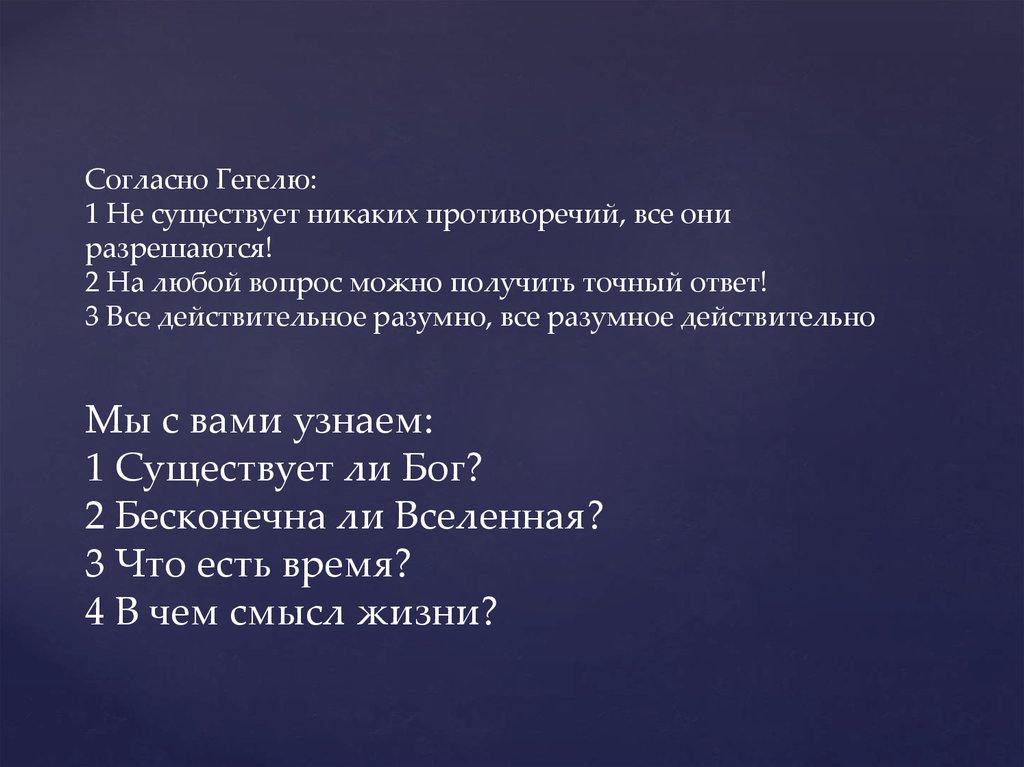 Согласно Гегелю:
1 Не существует никаких противоречий, все они разрешаются!
2 На любой вопрос можно получить точный ответ!
3 Все действительное разумно, все разумное действительно

Мы с вами узнаем:
1 Существует ли Бог?
2 Бесконечна ли Вселенная?
3 Что есть время?
4 В чем смысл жизни?